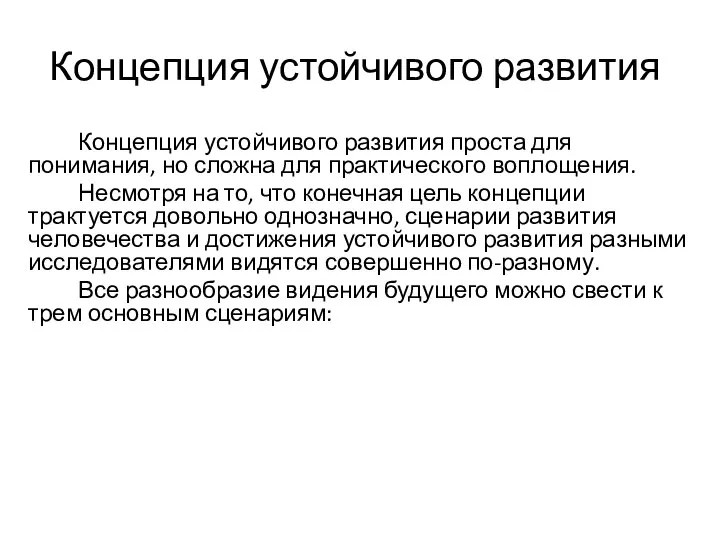 Концепция устойчивого развития

Концепция устойчивого развития проста для понимания, но сложна для практического воплощения.

Несмотря на то, что конечная цель концепции трактуется довольно однозначно, сценарии развития человечества и достижения устойчивого развития разными исследователями видятся совершенно по-разному.

Все разнообразие видения будущего можно свести к трем основным сценариям: